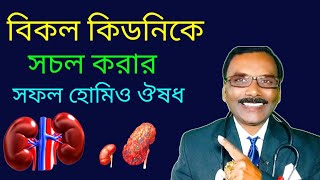 বিকল কিডনিকে
সচল করার
সফল হোমিও ঔষধ